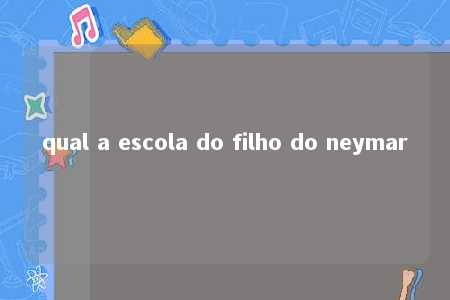 qual a escola do filho do neymar